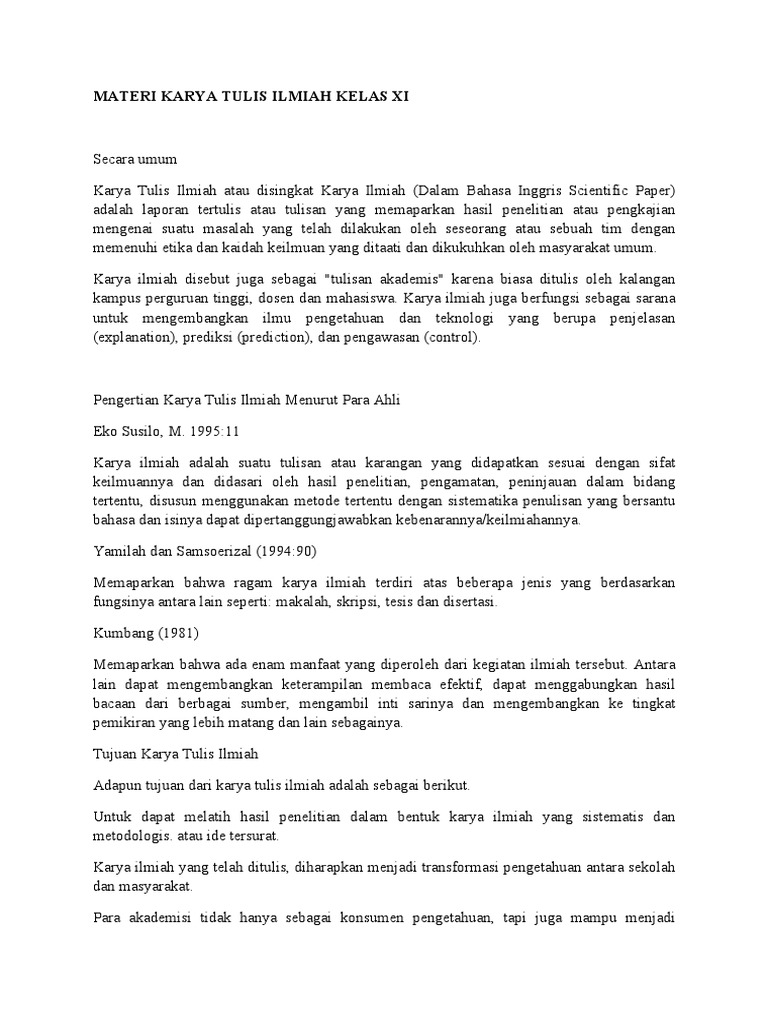 MATERI KARYA TULIS ILMIAH KELAS XI

Secara umum

Karya Tulis Ilmiah atau disingkat Karya Ilmiah (Dalam Bahasa Inggris Scientific Paper) adalah laporan tertulis atau tulisan yang memaparkan hasil penelitian atau pengkajian mengenai suatu masalah yang telah dilakukan oleh seseorang atau sebuah tim dengan memenuhi etika dan kaidah keilmuan yang ditaati dan dikukuhkan oleh masyarakat umum.

Karya ilmiah disebut juga sebagai "tulisan akademis" karena biasa ditulis oleh kalangan kampus perguruan tinggi, dosen dan mahasiswa. Karya ilmiah juga berfungsi sebagai sarana untuk mengembangkan ilmu pengetahuan dan teknologi yang berupa penjelasan (explanation), prediksi (prediction), dan pengawasan (control).

Pengertian Karya Tulis Ilmiah Menurut Para Ahli

Eko Susilo, M. 1995:11

Karya ilmiah adalah suatu tulisan atau karangan yang didapatkan sesuai dengan sifat keilmuannya dan didasari oleh hasil penelitian, pengamatan, peninjauan dalam bidang tertentu, disusun menggunakan metode tertentu dengan sistematika penulisan yang bersantu bahasa dan isinya dapat dipertanggungjawabkan kebenarannya/keilmiahannya.

Yamilah dan Samsoerizal (1994:90)

Memaparkan bahwa ragam karya ilmiah terdiri atas beberapa jenis yang berdasarkan fungsinya antara lain seperti: makalah, skripsi, tesis dan disertasi.

Kumbang (1981)

Memaparkan bahwa ada enam manfaat yang diperoleh dari kegiatan ilmiah tersebut. Antara lain dapat mengembangkan keterampilan membaca efektif, dapat menggabungkan hasil bacaan dari berbagai sumber, mengambil inti sarinya dan mengembangkan ke tingkat pemikiran yang lebih matang dan lain sebagainya.

Tujuan Karya Tulis Ilmiah

Adapun tujuan dari karya tulis ilmiah adalah sebagai berikut.

Untuk dapat melatih hasil penelitian dalam bentuk karya ilmiah yang sistematis dan metodologis. atau ide tersurat.

Karya ilmiah yang telah ditulis, diharapkan menjadi transformasi pengetahuan antara sekolah dan masyarakat.

Para akademisi tidak hanya sebagai konsumen pengetahuan, tapi juga mampu menjadi